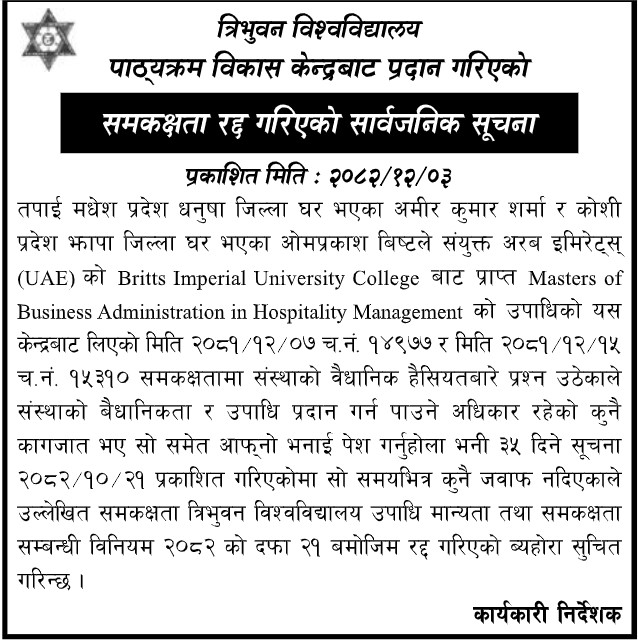 त्रिभुवन विश्वविद्यालय
पाठ्यक्रम विकास केन्द्रबाट प्रदान गरिएको

समकक्षता रद्द गरिएको सार्वजनिक सूचना

प्रकाशित मिति : २०८२/१२/०३

तपाई मधेश प्रदेश धनुषा जिल्ला घर भएका अमीर कुमार शर्मा र कोशी प्रदेश झापा जिल्ला घर भएका ओमप्रकाश बिष्टले संयुक्त अरब इमिरेट्स् (UAE) को Britts Imperial University College बाट प्राप्त Masters of Business Administration in Hospitality Management को उपाधिको यस केन्द्रबाट लिएको मिति २०८१/१२/०७ च.नं. १४९७७ र मिति २०८१/१२/१५ च.नं. १५३१० समकक्षतामा संस्थाको वैधानिक हैसियतबारे प्रश्न उठेकाले संस्थाको बैधानिकता र उपाधि प्रदान गर्न पाउने अधिकार रहेको कुनै कागजात भए सो समेत आफ्नो भनाई पेश गर्नुहोला भनी ३५ दिने सूचना २०८२/१०/२१ प्रकाशित गरिएकोमा सो समयभित्र कुनै जवाफ नदिएकाले उल्लेखित समकक्षता त्रिभुवन विश्वविद्यालय उपाधि मान्यता तथा समकक्षता सम्बन्धी विनियम २०८२ को दफा २१ बमोजिम रद्द गरिएको ब्यहोरा सुचित गरिन्छ ।

कार्यकारी निर्देशक